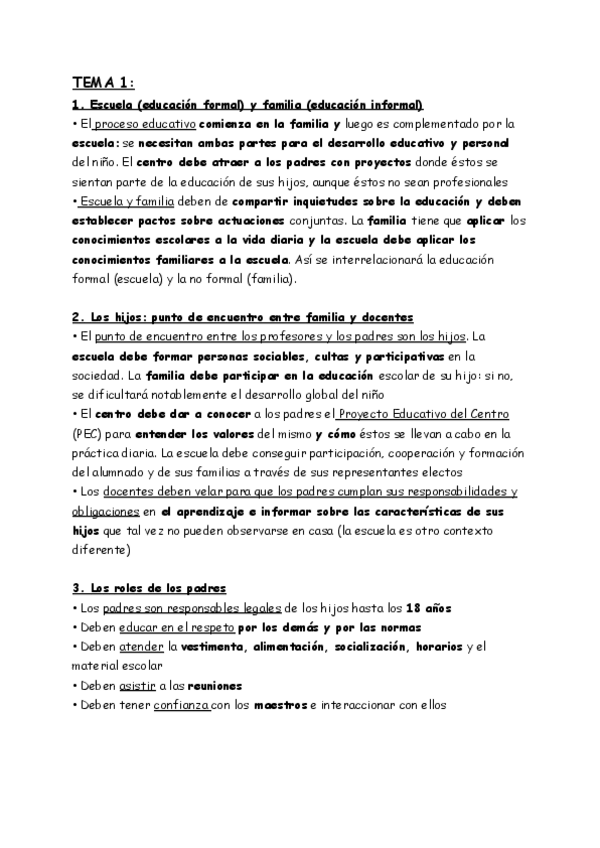 TEMA 1:

1. Escuela (educación formal) y familia (educación informal)

• El proceso educativo comienza en la familia y luego es complementado por la escuela: se necesitan ambas partes para el desarrollo educativo y personal del niño. El centro debe atraer a los padres con proyectos donde éstos se sientan parte de la educación de sus hijos, aunque éstos no sean profesionales

• Escuela y familia deben de compartir inquietudes sobre la educación y deben establecer pactos sobre actuaciones conjuntas. La familia tiene que aplicar los conocimientos escolares a la vida diaria y la escuela debe aplicar los conocimientos familiares a la escuela. Así se interrelacionará la educación formal (escuela) y la no formal (familia).

2. Los hijos: punto de encuentro entre familia y docentes

• El punto de encuentro entre los profesores y los padres son los hijos. La escuela debe formar personas sociables, cultas y participativas en la sociedad. La familia debe participar en la educación escolar de su hijo: si no, se dificultará notablemente el desarrollo global del niño

• El centro debe dar a conocer a los padres el Proyecto Educativo del Centro (PEC) para entender los valores del mismo y cómo éstos se llevan a cabo en la práctica diaria. La escuela debe conseguir participación, cooperación y formación del alumnado y de sus familias a través de sus representantes electos

• Los docentes deben velar para que los padres cumplan sus responsabilidades y obligaciones en el aprendizaje e informar sobre las características de sus hijos que tal vez no pueden observarse en casa (la escuela es otro contexto diferente)

3. Los roles de los padres

• Los padres son responsables legales de los hijos hasta los 18 años

• Deben educar en el respeto por los demás y por las normas

• Deben atender la vestimenta, alimentación, socialización, horarios y el material escolar

• Deben asistir a las reuniones

• Deben tener confianza con los maestros e interaccionar con ellos